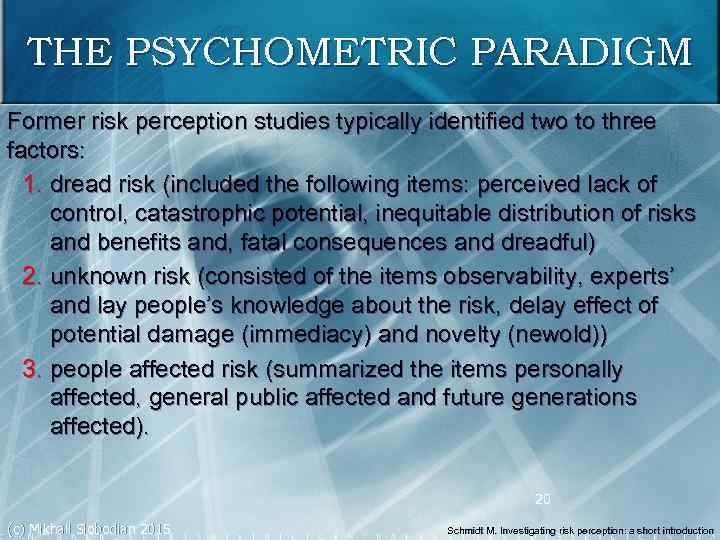 THE PSYCHOMETRIC PARADIGM

Former risk perception studies typically identified two to three factors:

1. dread risk (included the following items: perceived lack of control, catastrophic potential, inequitable distribution of risks and benefits and, fatal consequences and dreadful)
2. unknown risk (consisted of the items observability, experts' and lay people's knowledge about the risk, delay effect of potential damage (immediacy) and novelty (newold))
3. people affected risk (summarized the items personally affected, general public affected and future generations affected).

20

(c) Mikhail Slobodian 2015

Schmidt M. Investigating risk perception: a short introduction